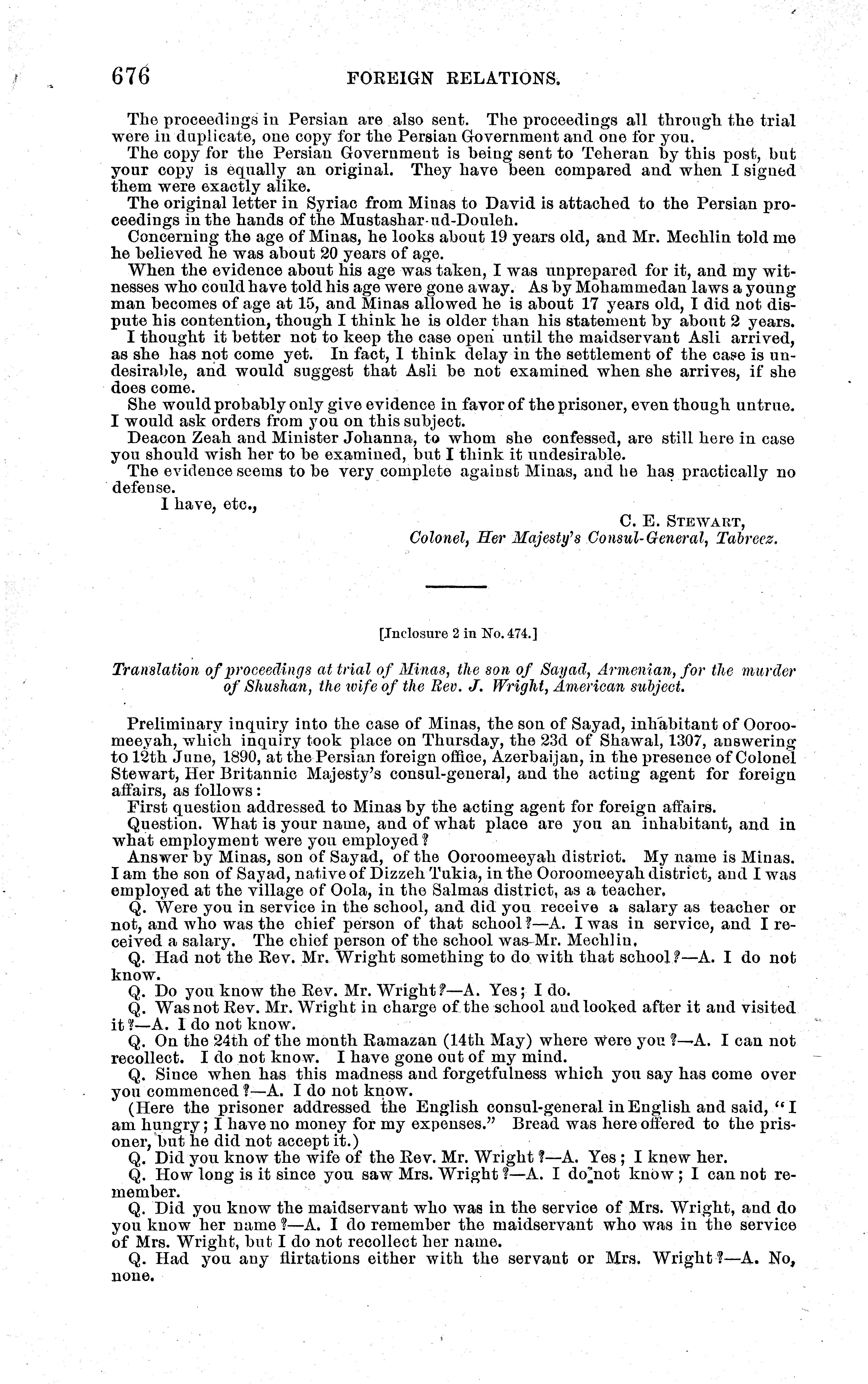 676 FOREIGN RELATIONS.

The proceedings in Persian are also sent. The proceedings all through the trial were in duplicate, one copy for the Persian Government and one for you.

The copy for the Persian Government is being sent to Teheran by this post, but your copy is equally an original. They have been compared and when I signed them were exactly alike.

The original letter in Syriac from Minas to David is attached to the Persian proceedings in the hands of the Mustashar-ud-Douleh.

Concerning the age of Minas, he looks about 19 years old, and Mr. Mechlin told me he believed he was about 20 years of age.

When the evidence about his age was taken, I was unprepared for it, and my witnesses who could have told his age were gone away. As by Mohammedan laws a young man becomes of age at 15, and Minas allowed he is about 17 years old, I did not dispute his contention, though I think he is older than his statement by about 2 years.

I thought it better not to keep the case open until the maidservant Asli arrived, as she has not come yet. In fact, I think delay in the settlement of the case is undesirable, and would suggest that Asli be not examined when she arrives, if she does come.

She would probably only give evidence in favor of the prisoner, even though untrue. I would ask orders from you on this subject.

Deacon Zeah and Minister Johanna, to whom she confessed, are still here in case you should wish her to be examined, but I think it undesirable.

The evidence seems to be very complete against Minas, and he has practically no defense.

I have, etc.,

C. E. STEWART,
Colonel, Her Majesty's Consul-General, Tabreez.

[Inclosure 2 in No. 474.]

Translation of proceedings at trial of Minas, the son of Sayad, Armenian, for the murder of Shushan, the wife of the Rev. J. Wright, American subject.

Preliminary inquiry into the case of Minas, the son of Sayad, inhabitant of Ooroomeeyah, which inquiry took place on Thursday, the 23d of Shawal, 1307, answering to 12th June, 1890, at the Persian foreign office, Azerbaijan, in the presence of Colonel Stewart, Her Britannic Majesty's consul-general, and the acting agent for foreign affairs, as follows:

First question addressed to Minas by the acting agent for foreign affairs.

Question. What is your name, and of what place are you an inhabitant, and in what employment were you employed?

Answer by Minas, son of Sayad, of the Ooroomeeyah district. My name is Minas. I am the son of Sayad, native of Dizzeh Tukia, in the Ooroomeeyah district, and I was employed at the village of Oola, in the Salmas district, as a teacher.

Q. Were you in service in the school, and did you receive a salary as teacher or not, and who was the chief person of that school?—A. I was in service, and I received a salary. The chief person of the school was Mr. Mechlin.

Q. Had not the Rev. Mr. Wright something to do with that school?—A. I do not know.

Q. Do you know the Rev. Mr. Wright?—A. Yes; I do.

Q. Was not Rev. Mr. Wright in charge of the school and looked after it and visited it?—A. I do not know.

Q. On the 24th of the month Ramazan (14th May) where were you?—A. I can not recollect. I do not know. I have gone out of my mind.

Q. Since when has this madness and forgetfulness which you say has come over you commenced?—A. I do not know.

(Here the prisoner addressed the English consul-general in English and said, "I am hungry; I have no money for my expenses." Bread was here offered to the prisoner, but he did not accept it.)

Q. Did you know the wife of the Rev. Mr. Wright?—A. Yes; I knew her.

Q. How long is it since you saw Mrs. Wright?—A. I do not know; I can not remember.

Q. Did you know the maidservant who was in the service of Mrs. Wright, and do you know her name?—A. I do remember the maidservant who was in the service of Mrs. Wright, but I do not recollect her name.

Q. Had you any flirtations either with the servant or Mrs. Wright?—A. No, none.